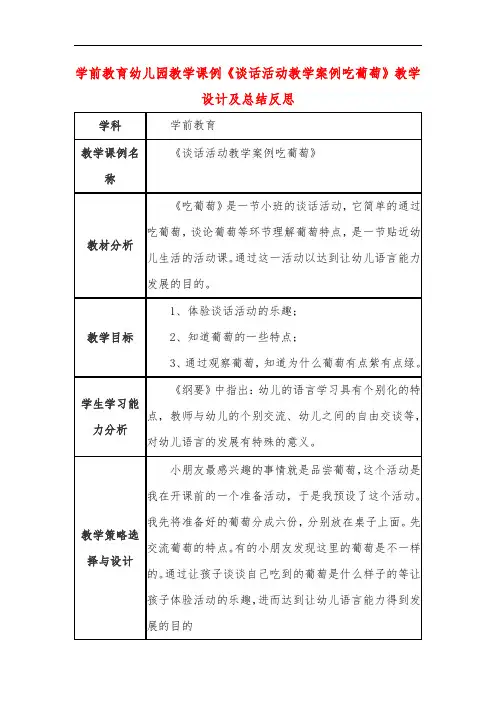 学前教育幼儿园教学课例《谈话活动教学案例吃葡萄》教学设计及总结反思

| 学科 | 学前教育 |
|---|---|
| 教学课例名称 | 《谈话活动教学案例吃葡萄》 |
| 教材分析 | 《吃葡萄》是一节小班的谈话活动，它简单的通过吃葡萄，谈论葡萄等环节理解葡萄特点，是一节贴近幼儿生活的活动课。通过这一活动以达到让幼儿语言能力发展的目的。 |
| 教学目标 | 1、体验谈话活动的乐趣；<br>2、知道葡萄的一些特点；<br>3、通过观察葡萄，知道为什么葡萄有点紫有点绿。 |
| 学生学习能力分析 | 《纲要》中指出：幼儿的语言学习具有个别化的特点，教师与幼儿的个别交流、幼儿之间的自由交谈等，对幼儿语言的发展有特殊的意义。 |
| 教学策略选择与设计 | 小朋友最感兴趣的事情就是品尝葡萄，这个活动是我在开课前的一个准备活动，于是我预设了这个活动。我先将准备好的葡萄分成六份，分别放在桌子上面。先交流葡萄的特点。有的小朋友发现这里的葡萄是不一样的。通过让孩子谈谈自己吃到的葡萄是什么样子的等让孩子体验活动的乐趣，进而达到让幼儿语言能力得到发展的目的 |